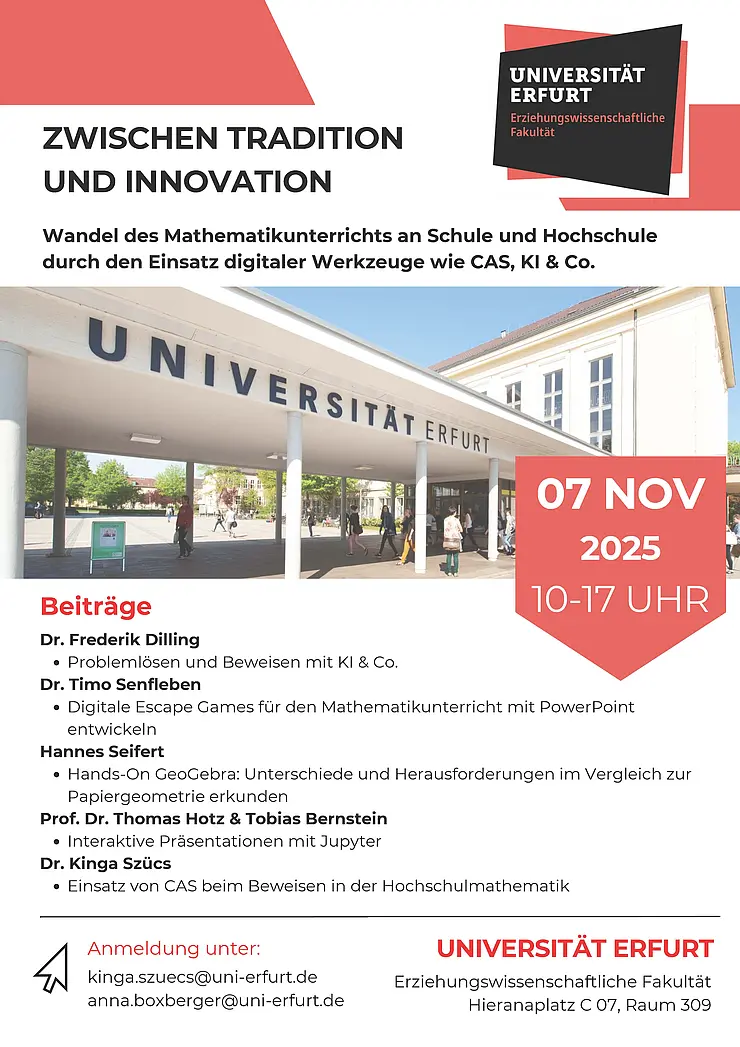 UNIVERSITÄT ERFURT
Erziehungswissenschaftliche Fakultät

ZWISCHEN TRADITION UND INNOVATION

Wandel des Mathematikunterrichts an Schule und Hochschule durch den Einsatz digitaler Werkzeuge wie CAS, KI & Co.

UNIVERSITÄT ERFURT

07 NOV
2025
10-17 UHR

Beiträge

Dr. Frederik Dilling
• Problemlösen und Beweisen mit KI & Co.

Dr. Timo Senfleben
• Digitale Escape Games für den Mathematikunterricht mit PowerPoint entwickeln

Hannes Seifert
• Hands-On GeoGebra: Unterschiede und Herausforderungen im Vergleich zur Papiergeometrie erkunden

Prof. Dr. Thomas Hotz & Tobias Bernstein
• Interaktive Präsentationen mit Jupyter

Dr. Kinga Szücs
• Einsatz von CAS beim Beweisen in der Hochschulmathematik

Anmeldung unter:
kinga.szuecs@uni-erfurt.de
anna.boxberger@uni-erfurt.de

UNIVERSITÄT ERFURT
Erziehungswissenschaftliche Fakultät
Hieranaplatz C 07, Raum 309